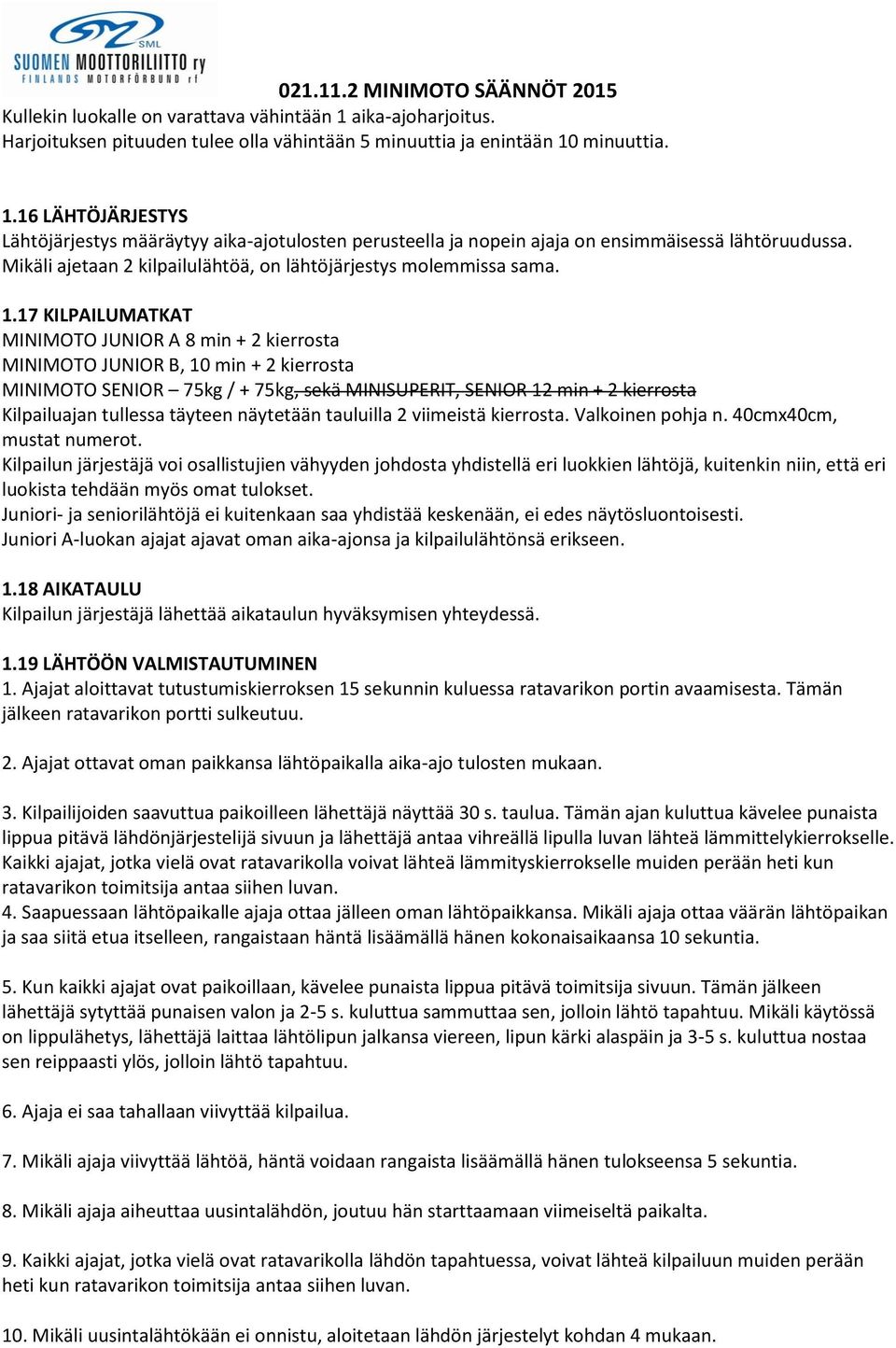 SML
SUOMEN MOOTTORILIITTO ry
FINLANDS MOTORFÖRBUND rf

021.11.2 MINIMOTO SÄÄNNÖT 2015

Kullekin luokalle on varattava vähintään 1 aika-ajoharjoitus.
Harjoituksen pituuden tulee olla vähintään 5 minuuttia ja enintään 10 minuuttia.

1.16 LÄHTÖJÄRJESTYS
Lähtöjärjestys määräytyy aika-ajotulosten perusteella ja nopein ajaja on ensimmäisessä lähtöruudussa.
Mikäli ajetaan 2 kilpailulähtöä, on lähtöjärjestys molemmissa sama.

1.17 KILPAILUMATKAT
MINIMOTO JUNIOR A 8 min + 2 kierrosta
MINIMOTO JUNIOR B, 10 min + 2 kierrosta
MINIMOTO SENIOR – 75kg / + 75kg, sekä MINISUPERIT, SENIOR 12 min + 2 kierrosta
Kilpailuajan tullessa täyteen näytetään tauluilla 2 viimeistä kierrosta. Valkoinen pohja n. 40cmx40cm, mustat numerot.
Kilpailun järjestäjä voi osallistujien vähyyden johdosta yhdistellä eri luokkien lähtöjä, kuitenkin niin, että eri luokista tehdään myös omat tulokset.
Juniori- ja seniorilähtöjä ei kuitenkaan saa yhdistää keskenään, ei edes näytösluontoisesti.
Juniori A-luokan ajajat ajavat oman aika-ajonsa ja kilpailulähtönsä erikseen.

1.18 AIKATAULU
Kilpailun järjestäjä lähettää aikataulun hyväksymisen yhteydessä.

1.19 LÄHTÖÖN VALMISTAUTUMINEN
1. Ajajat aloittavat tutustumiskierroksen 15 sekunnin kuluessa ratavarikon portin avaamisesta. Tämän jälkeen ratavarikon portti sulkeutuu.

2. Ajajat ottavat oman paikkansa lähtöpaikalla aika-ajo tulosten mukaan.

3. Kilpailijoiden saavuttua paikoilleen lähettäjä näyttää 30 s. taulua. Tämän ajan kuluttua kävelee punaista lippua pitävä lähdönjärjestelijä sivuun ja lähettäjä antaa vihreällä lipulla luvan lähteä lämmittelykierrokselle. Kaikki ajajat, jotka vielä ovat ratavarikolla voivat lähteä lämmityskierrokselle muiden perään heti kun ratavarikon toimitsija antaa siihen luvan.
4. Saapuessaan lähtöpaikalle ajaja ottaa jälleen oman lähtöpaikkansa. Mikäli ajaja ottaa väärän lähtöpaikan ja saa siitä etua itselleen, rangaistaan häntä lisäämällä hänen kokonaisaikaansa 10 sekuntia.

5. Kun kaikki ajajat ovat paikoillaan, kävelee punaista lippua pitävä toimitsija sivuun. Tämän jälkeen lähettäjä sytyttää punaisen valon ja 2-5 s. kuluttua sammuttaa sen, jolloin lähtö tapahtuu. Mikäli käytössä on lippulähetys, lähettäjä laittaa lähtölipun jalkansa viereen, lipun kärki alaspäin ja 3-5 s. kuluttua nostaa sen reippaasti ylös, jolloin lähtö tapahtuu.

6. Ajaja ei saa tahallaan viivyttää kilpailua.

7. Mikäli ajaja viivyttää lähtöä, häntä voidaan rangaista lisäämällä hänen tulokseensa 5 sekuntia.

8. Mikäli ajaja aiheuttaa uusintalähdön, joutuu hän starttaamaan viimeiseltä paikalta.

9. Kaikki ajajat, jotka vielä ovat ratavarikolla lähdön tapahtuessa, voivat lähteä kilpailuun muiden perään heti kun ratavarikon toimitsija antaa siihen luvan.

10. Mikäli uusintalähtökään ei onnistu, aloitetaan lähdön järjestelyt kohdan 4 mukaan.